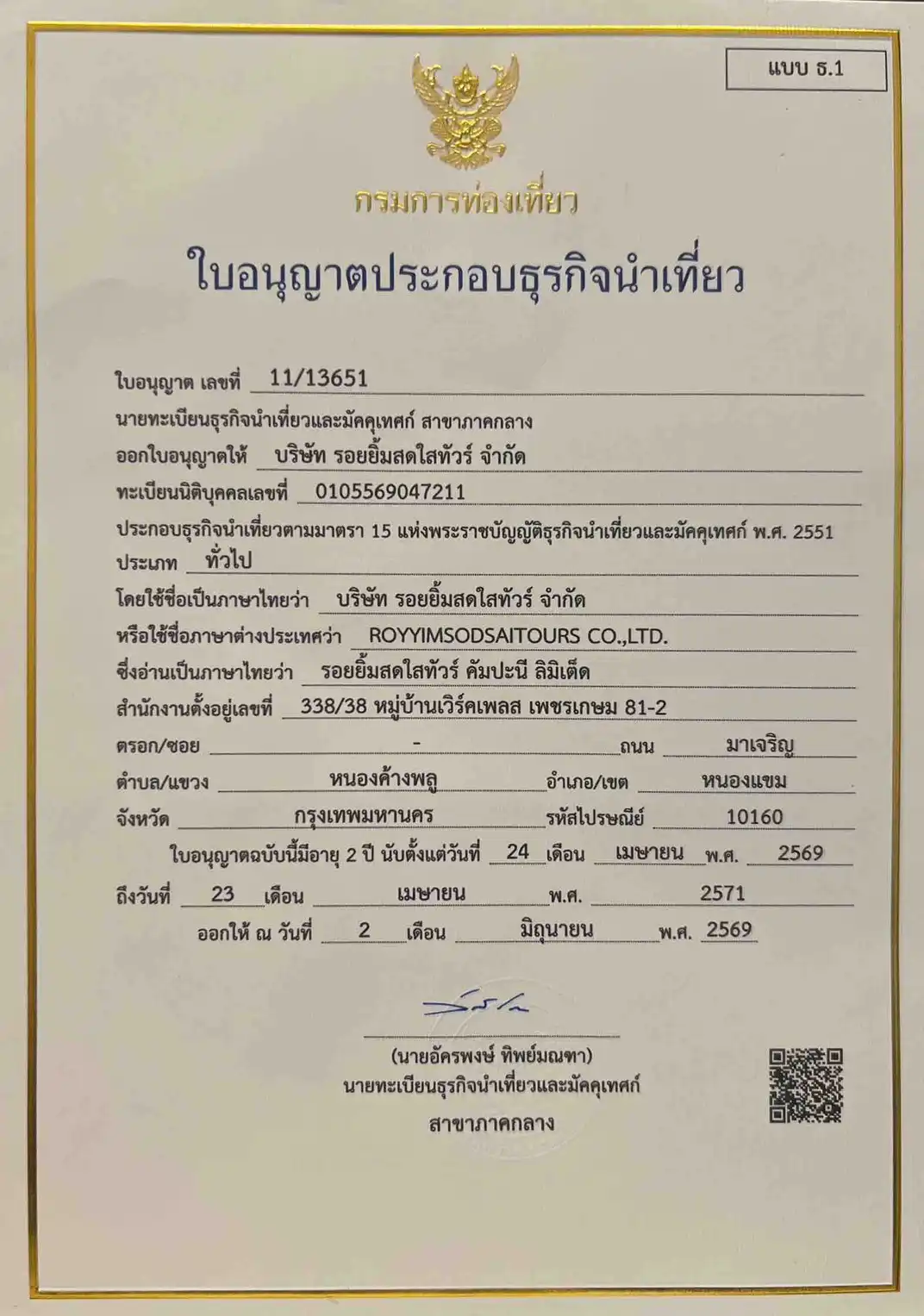 แบบ ธ.1

กรมการท่องเที่ยว

ใบอนุญาตประกอบธุรกิจนำเที่ยว

ใบอนุญาต เลขที่ 11/13651

นายทะเบียนธุรกิจนำเที่ยวและมัคคุเทศก์ สาขาภาคกลาง

ออกใบอนุญาตให้ บริษัท รอยยิ้มสดใสทัวร์ จำกัด

ทะเบียนนิติบุคคลเลขที่ 0105569047211

ประกอบธุรกิจนำเที่ยวตามมาตรา 15 แห่งพระราชบัญญัติธุรกิจนำเที่ยวและมัคคุเทศก์ พ.ศ. 2551

ประเภท ทั่วไป

โดยใช้ชื่อเป็นภาษาไทยว่า บริษัท รอยยิ้มสดใสทัวร์ จำกัด

หรือใช้ชื่อภาษาต่างประเทศว่า ROYYIMSODSAITOURS CO.,LTD.

ซึ่งอ่านเป็นภาษาไทยว่า รอยยิ้มสดใสทัวร์ คัมปะนี ลิมิเต็ด

สำนักงานตั้งอยู่เลขที่ 338/38 หมู่บ้านเวิร์คเพลส เพชรเกษม 81-2

ตรอก/ซอย - ถนน มาเจริญ

ตำบล/แขวง หนองค้างพลู อำเภอ/เขต หนองแขม

จังหวัด กรุงเทพมหานคร รหัสไปรษณีย์ 10160

ใบอนุญาตฉบับนี้มีอายุ 2 ปี นับตั้งแต่วันที่ 24 เดือน เมษายน พ.ศ. 2569

ถึงวันที่ 23 เดือน เมษายน พ.ศ. 2571

ออกให้ ณ วันที่ 2 เดือน มิถุนายน พ.ศ. 2569

(นายอัครพงษ์ ทิพย์มณฑา)
นายทะเบียนธุรกิจนำเที่ยวและมัคคุเทศก์
สาขาภาคกลาง